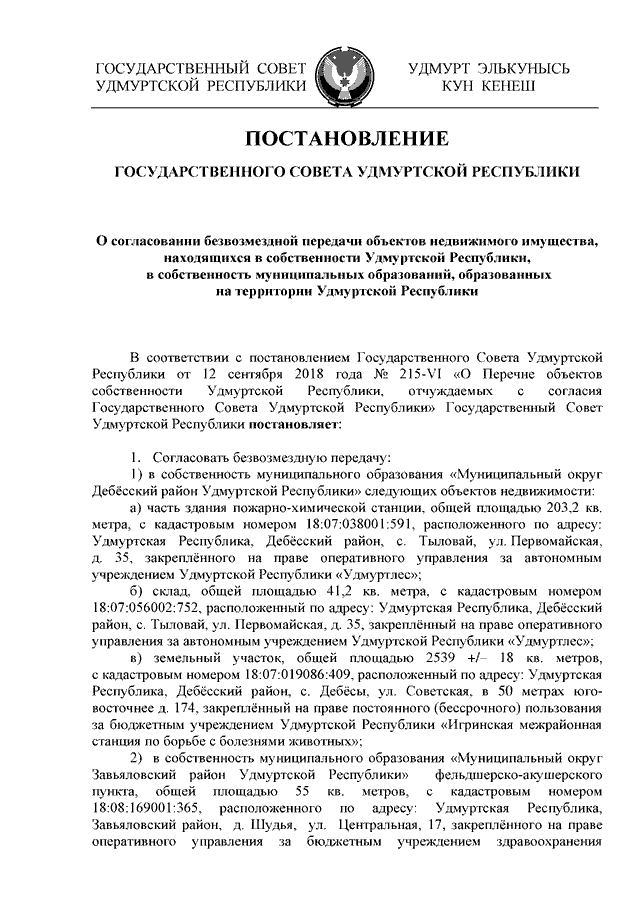 ГОСУДАРСТВЕННЫЙ СОВЕТ УДМУРТСКОЙ РЕСПУБЛИКИ

УДМУРТ ЭЛЬКУНЫСЬ КУН КЕНЕШ

ПОСТАНОВЛЕНИЕ

ГОСУДАРСТВЕННОГО СОВЕТА УДМУРТСКОЙ РЕСПУБЛИКИ

О согласовании безвозмездной передачи объектов недвижимого имущества, находящихся в собственности Удмуртской Республики, в собственность муниципальных образований, образованных на территории Удмуртской Республики

В соответствии с постановлением Государственного Совета Удмуртской Республики от 12 сентября 2018 года № 215-VI «О Перечне объектов собственности Удмуртской Республики, отчуждаемых с согласия Государственного Совета Удмуртской Республики» Государственный Совет Удмуртской Республики постановляет:

1. Согласовать безвозмездную передачу:

1) в собственность муниципального образования «Муниципальный округ Дебёсский район Удмуртской Республики» следующих объектов недвижимости:

а) часть здания пожарно-химической станции, общей площадью 203,2 кв. метра, с кадастровым номером 18:07:038001:591, расположенного по адресу: Удмуртская Республика, Дебёсский район, с. Тыловай, ул. Первомайская, д. 35, закреплённого на праве оперативного управления за автономным учреждением Удмуртской Республики «Удмуртлес»;

б) склад, общей площадью 41,2 кв. метра, с кадастровым номером 18:07:056002:752, расположенный по адресу: Удмуртская Республика, Дебёсский район, с. Тыловай, ул. Первомайская, д. 35, закреплённый на праве оперативного управления за автономным учреждением Удмуртской Республики «Удмуртлес»;

в) земельный участок, общей площадью 2539 +/– 18 кв. метров, с кадастровым номером 18:07:019086:409, расположенный по адресу: Удмуртская Республика, Дебёсский район, с. Дебёсы, ул. Советская, в 50 метрах юго-восточнее д. 174, закреплённый на праве постоянного (бессрочного) пользования за бюджетным учреждением Удмуртской Республики «Игринская межрайонная станция по борьбе с болезнями животных»;

2) в собственность муниципального образования «Муниципальный округ Завьяловский район Удмуртской Республики» фельдшерско-акушерского пункта, общей площадью 55 кв. метров, с кадастровым номером 18:08:169001:365, расположенного по адресу: Удмуртская Республика, Завьяловский район, д. Шудья, ул. Центральная, 17, закреплённого на праве оперативного управления за бюджетным учреждением здравоохранения